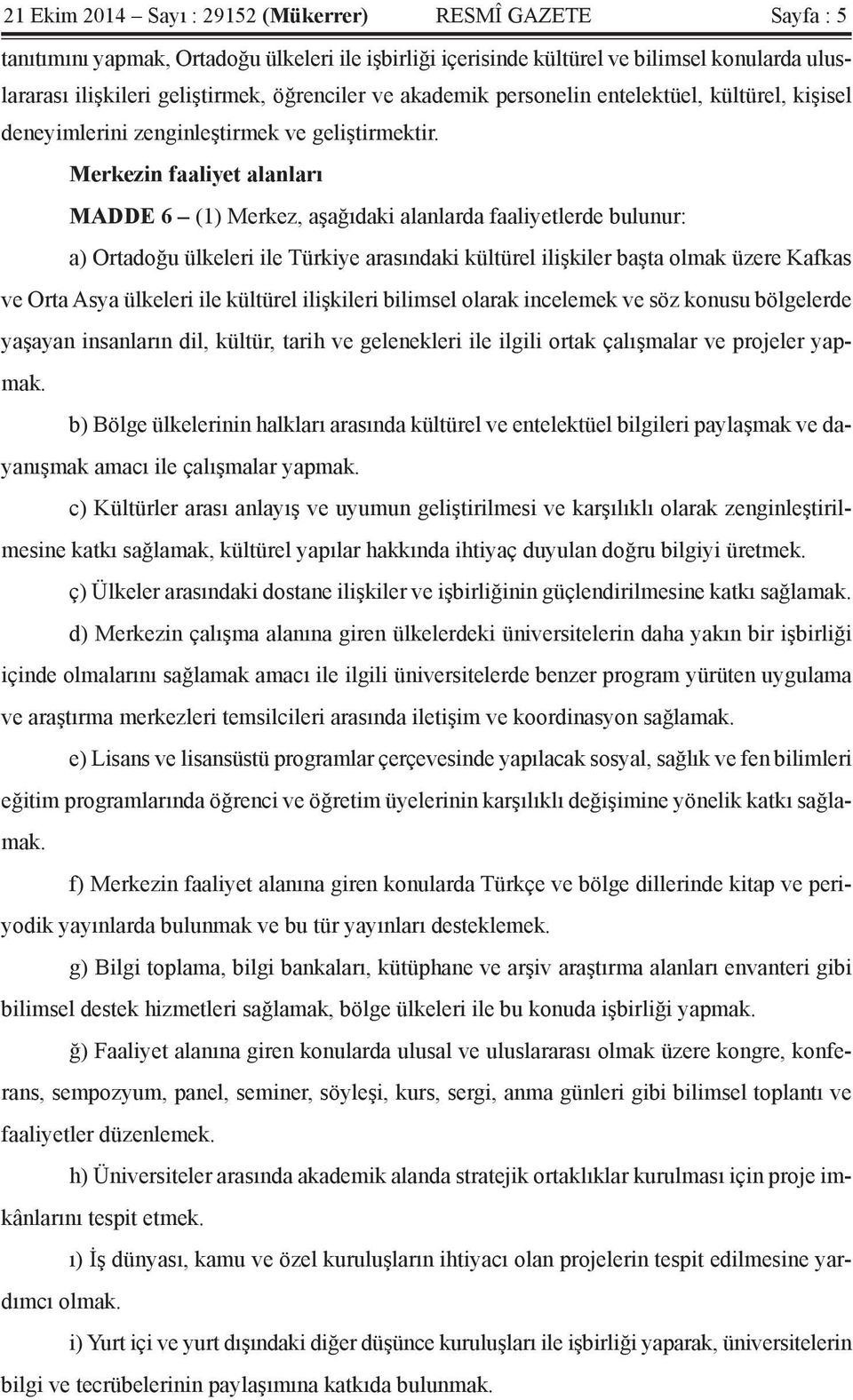 21 Ekim 2014 – Sayı : 29152 (Mükerrer) RESMÎ GAZETE Sayfa : 5

tanıtımını yapmak, Ortadoğu ülkeleri ile işbirliği içerisinde kültürel ve bilimsel konularda uluslararası ilişkileri geliştirmek, öğrenciler ve akademik personelin entelektüel, kültürel, kişisel deneyimlerini zenginleştirmek ve geliştirmektir.

Merkezin faaliyet alanları

MADDE 6 – (1) Merkez, aşağıdaki alanlarda faaliyetlerde bulunur:

a) Ortadoğu ülkeleri ile Türkiye arasındaki kültürel ilişkiler başta olmak üzere Kafkas ve Orta Asya ülkeleri ile kültürel ilişkileri bilimsel olarak incelemek ve söz konusu bölgelerde yaşayan insanların dil, kültür, tarih ve gelenekleri ile ilgili ortak çalışmalar ve projeler yapmak.

b) Bölge ülkelerinin halkları arasında kültürel ve entelektüel bilgileri paylaşmak ve dayanışmak amacı ile çalışmalar yapmak.

c) Kültürler arası anlayış ve uyumun geliştirilmesi ve karşılıklı olarak zenginleştirilmesine katkı sağlamak, kültürel yapılar hakkında ihtiyaç duyulan doğru bilgiyi üretmek.

ç) Ülkeler arasındaki dostane ilişkiler ve işbirliğinin güçlendirilmesine katkı sağlamak.

d) Merkezin çalışma alanına giren ülkelerdeki üniversitelerin daha yakın bir işbirliği içinde olmalarını sağlamak amacı ile ilgili üniversitelerde benzer program yürüten uygulama ve araştırma merkezleri temsilcileri arasında iletişim ve koordinasyon sağlamak.

e) Lisans ve lisansüstü programlar çerçevesinde yapılacak sosyal, sağlık ve fen bilimleri eğitim programlarında öğrenci ve öğretim üyelerinin karşılıklı değişimine yönelik katkı sağlamak.

f) Merkezin faaliyet alanına giren konularda Türkçe ve bölge dillerinde kitap ve periyodik yayınlarda bulunmak ve bu tür yayınları desteklemek.

g) Bilgi toplama, bilgi bankaları, kütüphane ve arşiv araştırma alanları envanteri gibi bilimsel destek hizmetleri sağlamak, bölge ülkeleri ile bu konuda işbirliği yapmak.

ğ) Faaliyet alanına giren konularda ulusal ve uluslararası olmak üzere kongre, konferans, sempozyum, panel, seminer, söyleşi, kurs, sergi, anma günleri gibi bilimsel toplantı ve faaliyetler düzenlemek.

h) Üniversiteler arasında akademik alanda stratejik ortaklıklar kurulması için proje imkânlarını tespit etmek.

ı) İş dünyası, kamu ve özel kuruluşların ihtiyacı olan projelerin tespit edilmesine yardımcı olmak.

i) Yurt içi ve yurt dışındaki diğer düşünce kuruluşları ile işbirliği yaparak, üniversitelerin bilgi ve tecrübelerinin paylaşımına katkıda bulunmak.